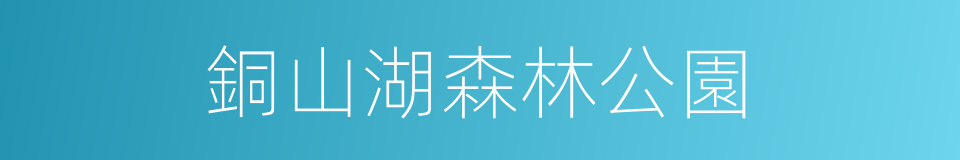 銅山湖森林公園